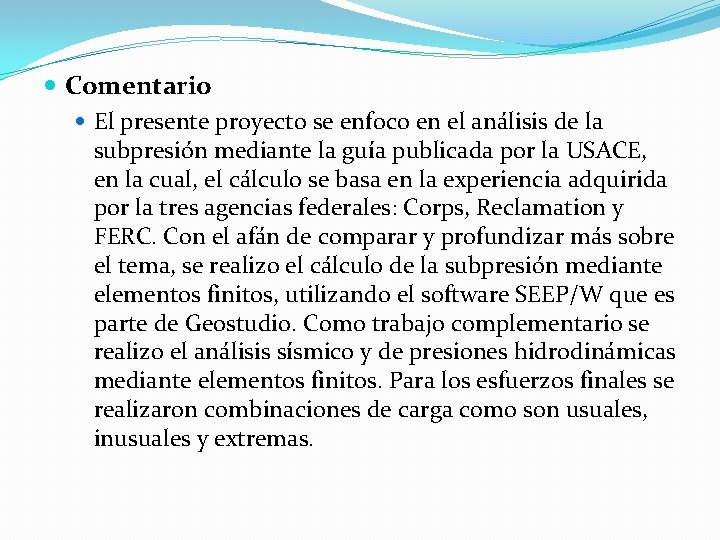 Comentario

El presente proyecto se enfoco en el análisis de la subpresión mediante la guía publicada por la USACE, en la cual, el cálculo se basa en la experiencia adquirida por la tres agencias federales: Corps, Reclamation y FERC. Con el afán de comparar y profundizar más sobre el tema, se realizo el cálculo de la subpresión mediante elementos finitos, utilizando el software SEEP/W que es parte de Geostudio. Como trabajo complementario se realizo el análisis sísmico y de presiones hidrodinámicas mediante elementos finitos. Para los esfuerzos finales se realizaron combinaciones de carga como son usuales, inusuales y extremas.